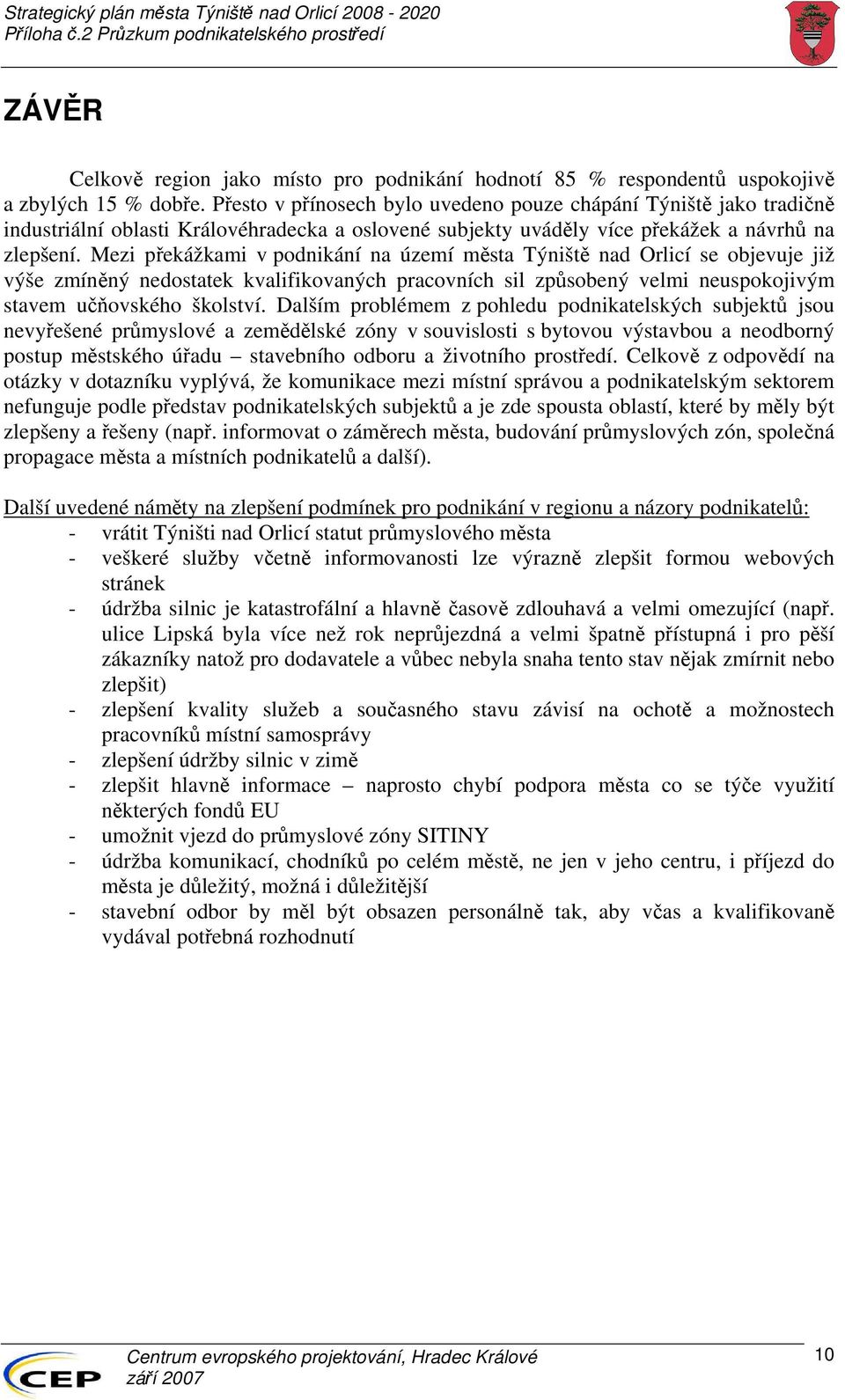 Strategický plán města Týniště nad Orlicí 2008 - 2020
Příloha č.2 Průzkum podnikatelského prostředí

ZÁVĚR

Celkově region jako místo pro podnikání hodnotí 85 % respondentů uspokojivě a zbylých 15 % dobře. Přesto v přínosech bylo uvedeno pouze chápání Týniště jako tradičně industriální oblasti Královéhradecka a oslovené subjekty uváděly více překážek a návrhů na zlepšení. Mezi překážkami v podnikání na území města Týniště nad Orlicí se objevuje již výše zmíněný nedostatek kvalifikovaných pracovních sil způsobený velmi neuspokojivým stavem učňovského školství. Dalším problémem z pohledu podnikatelských subjektů jsou nevyřešené průmyslové a zemědělské zóny v souvislosti s bytovou výstavbou a neodborný postup městského úřadu – stavebního odboru a životního prostředí. Celkově z odpovědí na otázky v dotazníku vyplývá, že komunikace mezi místní správou a podnikatelským sektorem nefunguje podle představ podnikatelských subjektů a je zde spousta oblastí, které by měly být zlepšeny a řešeny (např. informovat o záměrech města, budování průmyslových zón, společná propagace města a místních podnikatelů a další).

Další uvedené náměty na zlepšení podmínek pro podnikání v regionu a názory podnikatelů:
- vrátit Týništi nad Orlicí statut průmyslového města
- veškeré služby včetně informovanosti lze výrazně zlepšit formou webových stránek
- údržba silnic je katastrofální a hlavně časově zdlouhavá a velmi omezující (např. ulice Lipská byla více než rok neprůjezdná a velmi špatně přístupná i pro pěší zákazníky natož pro dodavatele a vůbec nebyla snaha tento stav nějak zmírnit nebo zlepšit)
- zlepšení kvality služeb a současného stavu závisí na ochotě a možnostech pracovníků místní samosprávy
- zlepšení údržby silnic v zimě
- zlepšit hlavně informace – naprosto chybí podpora města co se týče využití některých fondů EU
- umožnit vjezd do průmyslové zóny SITINY
- údržba komunikací, chodníků po celém městě, ne jen v jeho centru, i příjezd do města je důležitý, možná i důležitější
- stavební odbor by měl být obsazen personálně tak, aby včas a kvalifikovaně vydával potřebná rozhodnutí

CEP
Centrum evropského projektování, Hradec Králové
září 2007
10